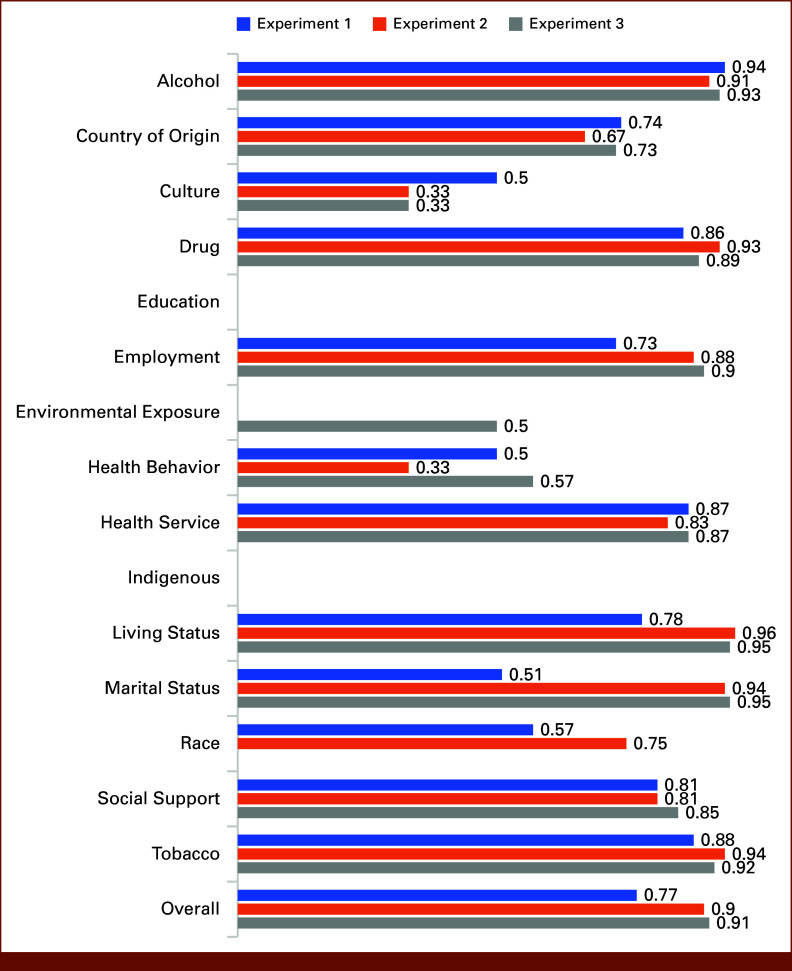 Experiment 1 Experiment 2 Experiment 3

Alcohol 0.94 0.91 0.93
Country of Origin 0.74 0.67 0.73
Culture 0.5 0.33 0.33
Drug 0.86 0.93 0.89
Education
Employment 0.73 0.88 0.9
Environmental Exposure 0.5
Health Behavior 0.5 0.33 0.57
Health Service 0.87 0.83 0.87
Indigenous
Living Status 0.78 0.96 0.95
Marital Status 0.51 0.94 0.95
Race 0.57 0.75
Social Support 0.81 0.81 0.85
Tobacco 0.88 0.94 0.92
Overall 0.77 0.9 0.91